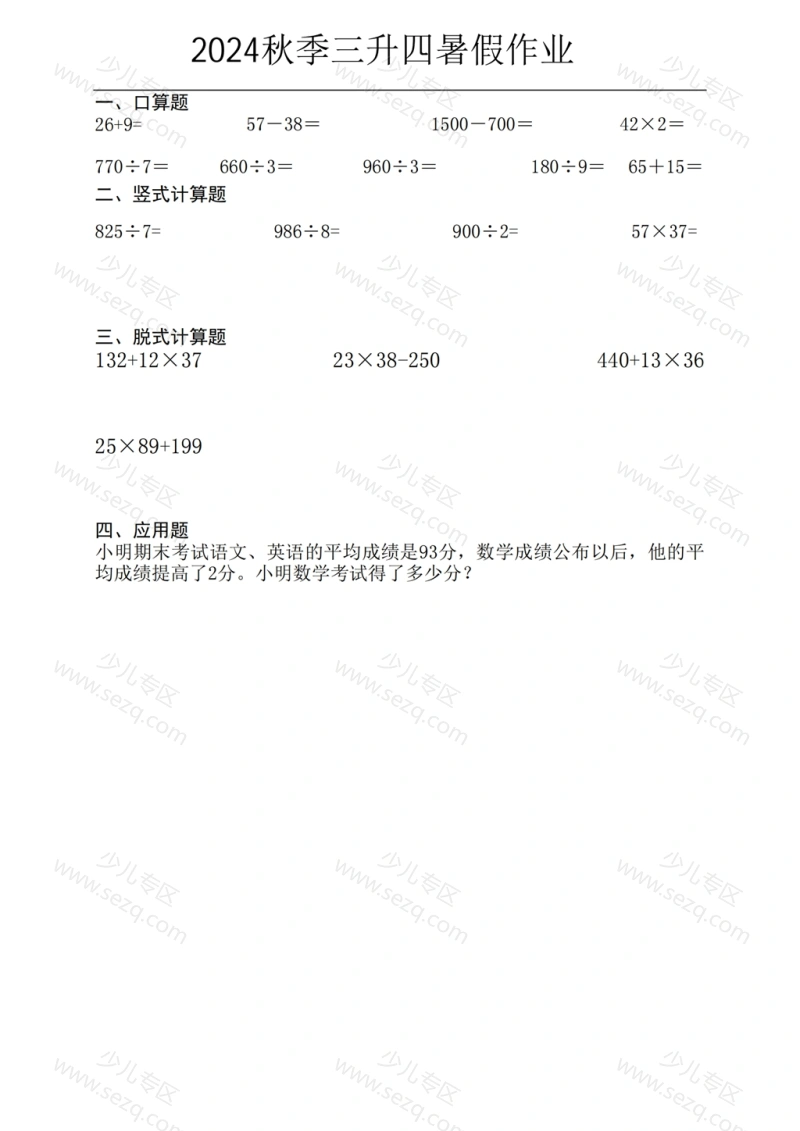 2024秋季三升四暑假作业

一、口算题

$26+9=$　　$57-38=$　　$1500-700=$　　$42\times2=$

$770\div7=$　　$660\div3=$　　$960\div3=$　　$180\div9=$　　$65+15=$

二、竖式计算题

$825\div7=$　　$986\div8=$　　$900\div2=$　　$57\times37=$

三、脱式计算题

$132+12\times37$　　$23\times38-250$　　$440+13\times36$

$25\times89+199$

四、应用题

小明期末考试语文、英语的平均成绩是93分，数学成绩公布以后，他的平均成绩提高了2分。小明数学考试得了多少分？

少儿专区 www.sezq.com